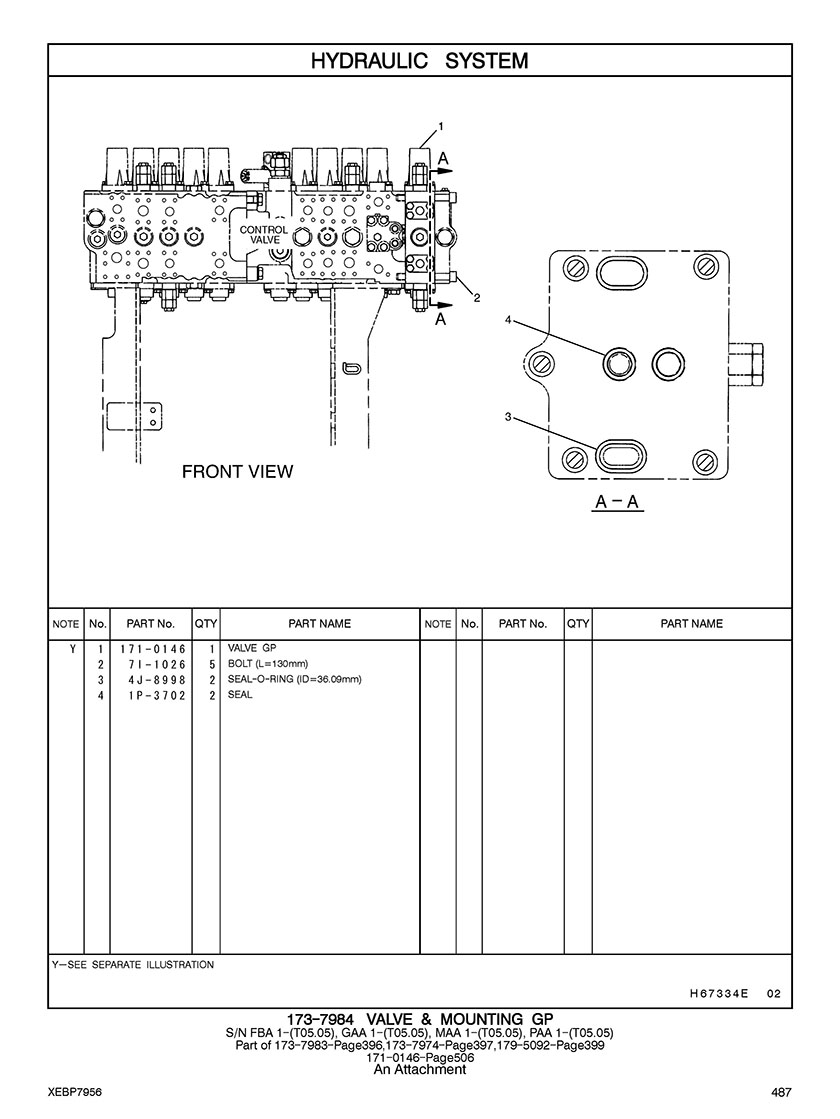 HYDRAULIC SYSTEM

1
A
CONTROL VALVE
2
A
FRONT VIEW
4
3
A – A

| NOTE | No. | PART No. | QTY | PART NAME | NOTE | No. | PART No. | QTY | PART NAME |
|---|---|---|---|---|---|---|---|---|---|
| Y | 1 | 171-0146 | 1 | VALVE GP | | | | | |
| | 2 | 7I-1026 | 5 | BOLT (L=130mm) | | | | | |
| | 3 | 4J-8998 | 2 | SEAL-O-RING (ID=36.09mm) | | | | | |
| | 4 | 1P-3702 | 2 | SEAL | | | | | |

Y—SEE SEPARATE ILLUSTRATION

H67334E 02

173-7984 VALVE & MOUNTING GP
S/N FBA 1-(T05.05), GAA 1-(T05.05), MAA 1-(T05.05), PAA 1-(T05.05)
Part of 173-7983-Page396,173-7974-Page397,179-5092-Page399
171-0146-Page506
An Attachment

XEBP7956

487